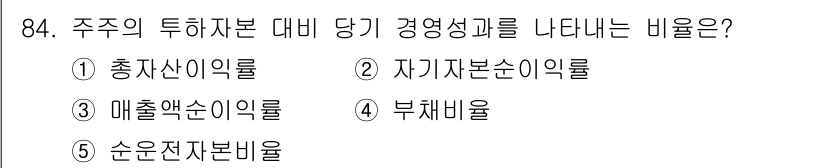 84. 주주의 투하자본 대비 당기 경영성과를 나타내는 비율은?

① 총자산이익률
② 자기자본순이익률
③ 매출액순이익률
④ 부채비율
⑤ 순운전자본비율